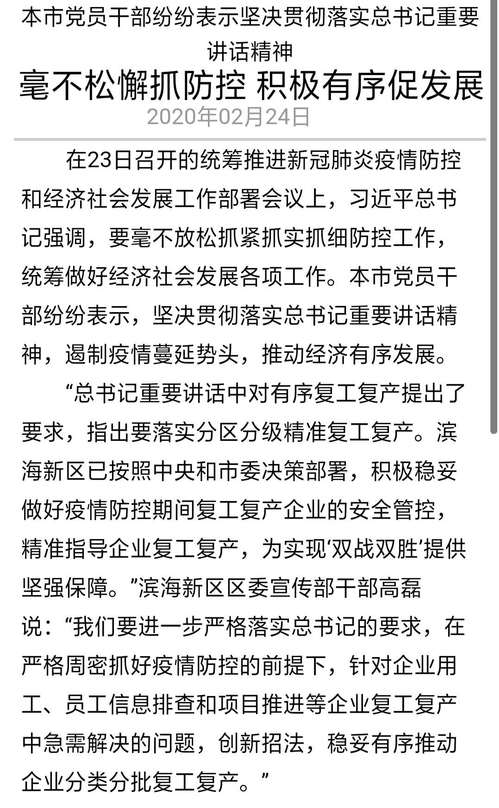 本市党员干部纷纷表示坚决贯彻落实总书记重要讲话精神

毫不松懈抓防控 积极有序促发展

2020年02月24日

在23日召开的统筹推进新冠肺炎疫情防控和经济社会发展工作部署会议上，习近平总书记强调，要毫不放松抓紧抓实抓细防控工作，统筹做好经济社会发展各项工作。本市党员干部纷纷表示，坚决贯彻落实总书记重要讲话精神，遏制疫情蔓延势头，推动经济有序发展。

“总书记重要讲话中对有序复工复产提出了要求，指出要落实分区分级精准复工复产。滨海新区已按照中央和市委决策部署，积极稳妥做好疫情防控期间复工复产企业的安全管控，精准指导企业复工复产，为实现‘双战双胜’提供坚强保障。”滨海新区区委宣传部干部高磊说：“我们要进一步严格落实总书记的要求，在严格周密抓好疫情防控的前提下，针对企业用工、员工信息排查和项目推进等企业复工复产中急需解决的问题，创新招法，稳妥有序推动企业分类分批复工复产。”